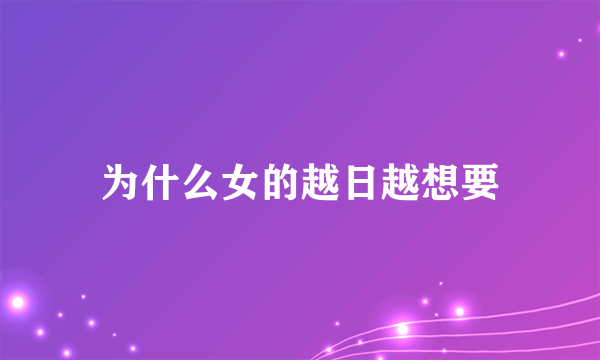 为什么女的越日越想要